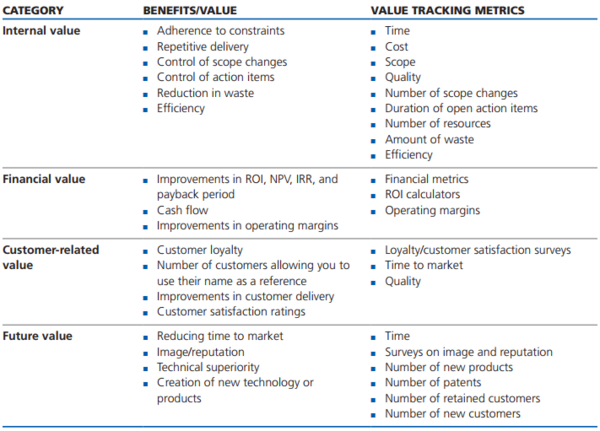 | CATEGORY | BENEFITS/VALUE | VALUE TRACKING METRICS |
|---|---|---|
| Internal value | • Adherence to constraints • Repetitive delivery • Control of scope changes • Control of action items • Reduction in waste • Efficiency | • Time • Cost • Scope • Quality • Number of scope changes • Duration of open action items • Number of resources • Amount of waste • Efficiency |
| Financial value | • Improvements in ROI, NPV, IRR, and payback period • Cash flow • Improvements in operating margins | • Financial metrics • ROI calculators • Operating margins |
| Customer-related value | • Customer loyalty • Number of customers allowing you to use their name as a reference • Improvements in customer delivery • Customer satisfaction ratings | • Loyalty/customer satisfaction surveys • Time to market • Quality |
| Future value | • Reducing time to market • Image/reputation • Technical superiority • Creation of new technology or products | • Time • Surveys on image and reputation • Number of new products • Number of patents • Number of retained customers • Number of new customers |